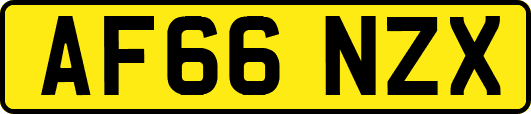 AF66 NZX